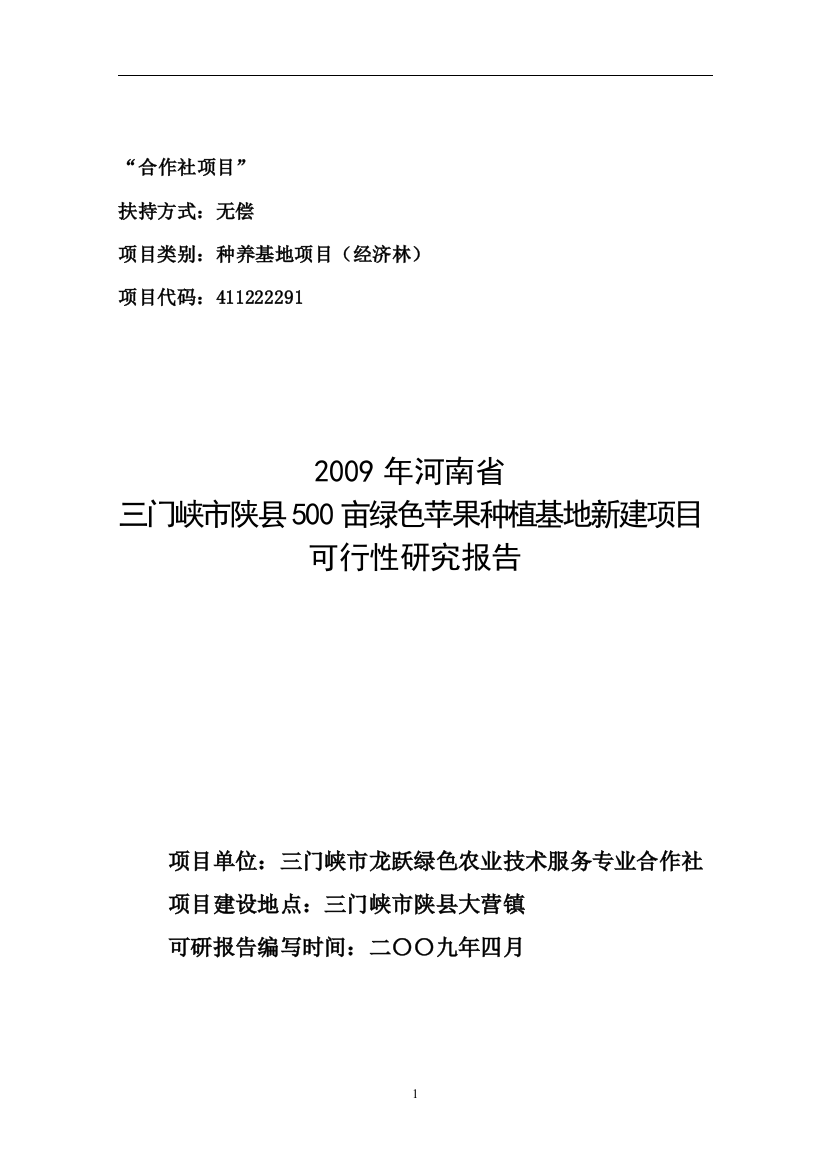 “合作社项目”

扶持方式：无偿

项目类别：种养基地项目（经济林）

项目代码：411222291

2009 年河南省
三门峡市陕县 500 亩绿色苹果种植基地新建项目
可行性研究报告

项目单位：三门峡市龙跃绿色农业技术服务专业合作社

项目建设地点：三门峡市陕县大营镇

可研报告编写时间：二〇〇九年四月

1